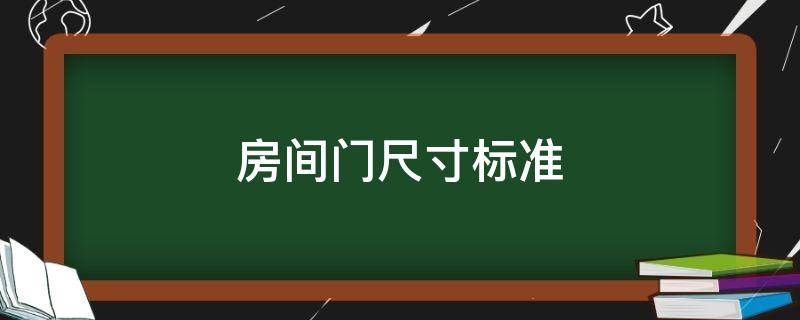 房间门尺寸标准